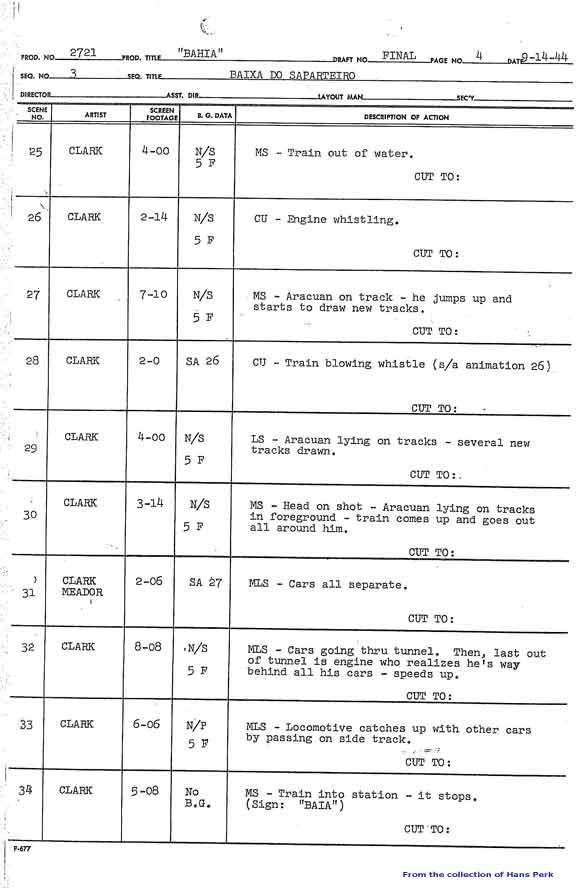 PROD. NO. 2721 PROD. TITLE "BAHIA" DRAFT NO. FINAL PAGE NO. 4 DATE 9-14-44
SEQ. NO. 3 SEQ. TITLE BAIXA DO SAPARTEIRO
DIRECTOR ASST. DIR. LAYOUT MAN SEC'Y

| SCENE NO. | ARTIST | SCREEN FOOTAGE | B. G. DATA | DESCRIPTION OF ACTION |
|---|---|---|---|---|
| 25 | CLARK | 4-00 | N/S 5 F | MS - Train out of water. CUT TO: |
| 26 | CLARK | 2-14 | N/S 5 F | CU - Engine whistling. CUT TO: |
| 27 | CLARK | 7-10 | N/S 5 F | MS - Aracuan on track - he jumps up and starts to draw new tracks. CUT TO: |
| 28 | CLARK | 2-0 | SA 26 | CU - Train blowing whistle (s/a animation 26) CUT TO: |
| 29 | CLARK | 4-00 | N/S 5 F | LS - Aracuan lying on tracks - several new tracks drawn. CUT TO: |
| 30 | CLARK | 3-14 | N/S 5 F | MS - Head on shot - Aracuan lying on tracks in foreground - train comes up and goes out all around him. CUT TO: |
| 31 | CLARK MEADOR | 2-06 | SA 27 | MLS - Cars all separate. CUT TO: |
| 32 | CLARK | 8-08 | N/S 5 F | MLS - Cars going thru tunnel. Then, last out of tunnel is engine who realizes he's way behind all his cars - speeds up. CUT TO: |
| 33 | CLARK | 6-06 | N/P 5 F | MLS - Locomotive catches up with other cars by passing on side track. CUT TO: |
| 34 | CLARK | 5-08 | No B.G. | MS - Train into station - it stops. (Sign: "BAIA") CUT TO: |

P-677

From the collection of Hans Perk